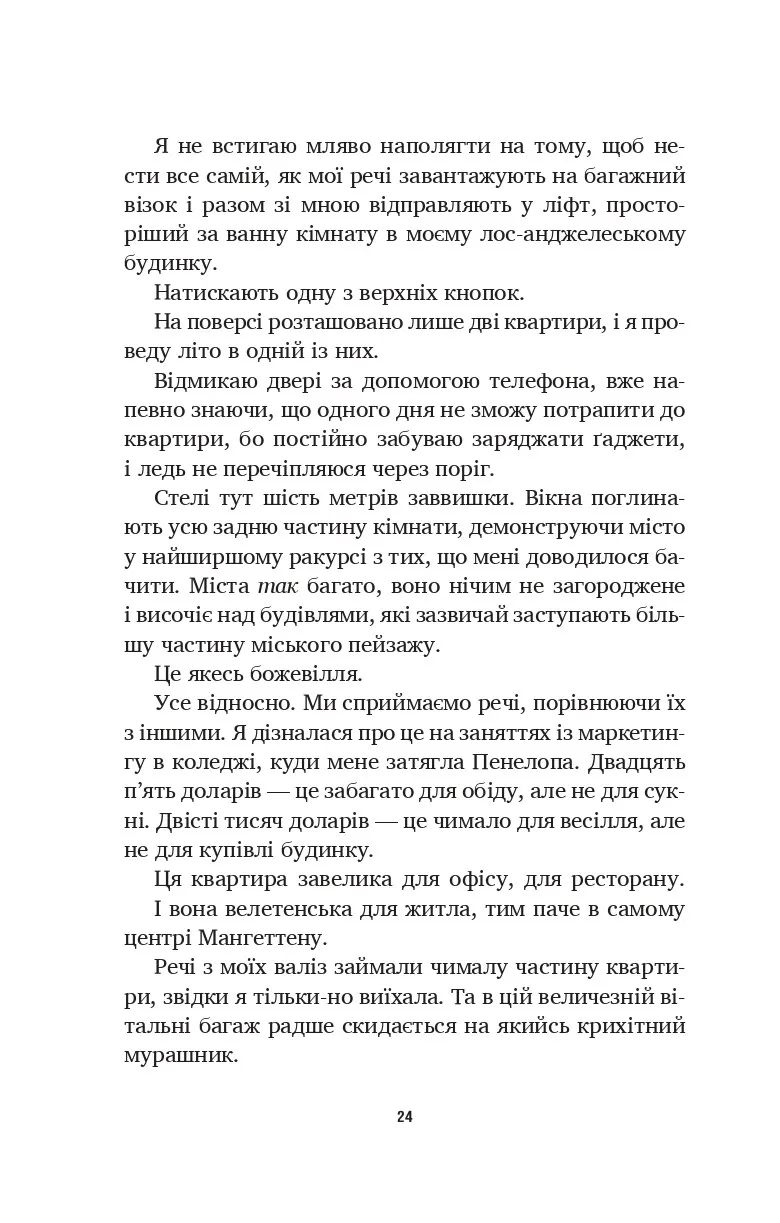 Я не встигаю мляво наполягти на тому, щоб нести все самій, як мої речі завантажують на багажний візок і разом зі мною відправляють у ліфт, просторіший за ванну кімнату в моєму лос-анджелеському будинку.

Натискають одну з верхніх кнопок.

На поверсі розташовано лише дві квартири, і я проведу літо в одній із них.

Відмикаю двері за допомогою телефона, вже напевно знаючи, що одного дня не зможу потрапити до квартири, бо постійно забуваю заряджати ґаджети, і ледь не перечіпляюся через поріг.

Стелі тут шість метрів заввишки. Вікна поглинають усю задню частину кімнати, демонструючи місто у найширшому ракурсі з тих, що мені доводилося бачити. Міста так багато, воно нічим не загороджене і височіє над будівлями, які зазвичай заступають більшу частину міського пейзажу.

Це якесь божевілля.

Усе відносно. Ми сприймаємо речі, порівнюючи їх з іншими. Я дізналася про це на заняттях із маркетингу в коледжі, куди мене затягла Пенелопа. Двадцять п'ять доларів — це забагато для обіду, але не для сукні. Двісті тисяч доларів — це чимало для весілля, але не для купівлі будинку.

Ця квартира завелика для офісу, для ресторану. І вона велетенська для житла, тим паче в самому центрі Мангеттену.

Речі з моїх валіз займали чималу частину квартири, звідки я тільки-но виїхала. Та в цій величезній вітальні багаж радше скидається на якийсь крихітний мурашник.

24